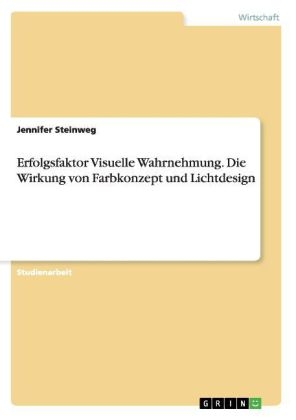 Wirtschaft

Jennifer Steinweg

Erfolgsfaktor Visuelle Wahrnehmung. Die Wirkung von Farbkonzept und Lichtdesign

Studienarbeit

GRIN